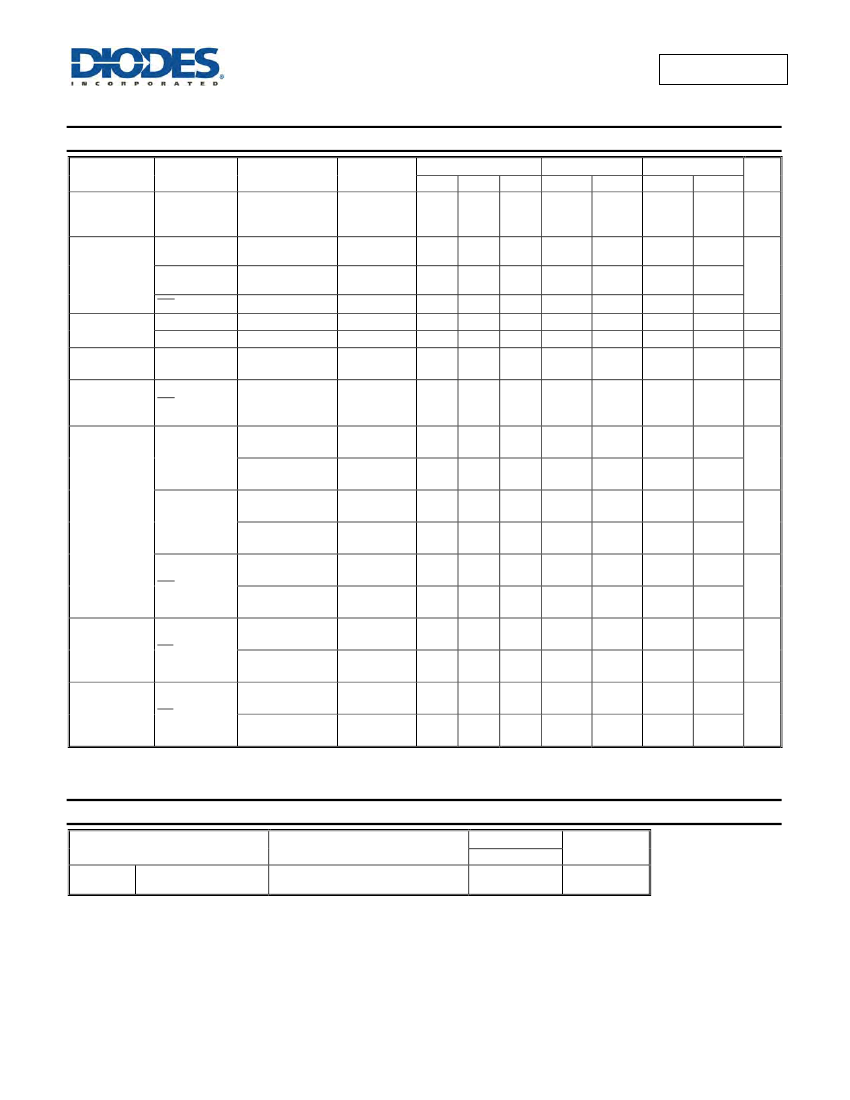 DIODES
INCORPORATED